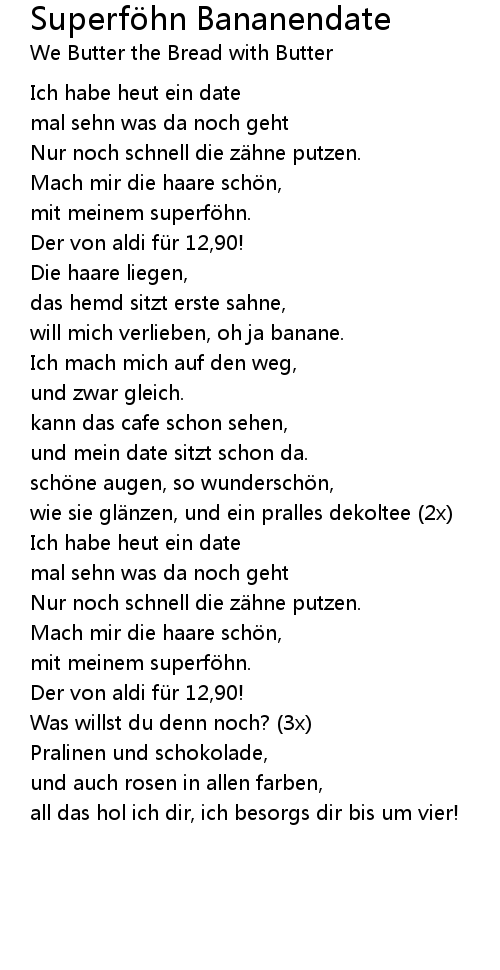 Superföhn Bananendate
We Butter the Bread with Butter

Ich habe heut ein date
mal sehn was da noch geht
Nur noch schnell die zähne putzen.
Mach mir die haare schön,
mit meinem superföhn.
Der von aldi für 12,90!
Die haare liegen,
das hemd sitzt erste sahne,
will mich verlieben, oh ja banane.
Ich mach mich auf den weg,
und zwar gleich.
kann das cafe schon sehen,
und mein date sitzt schon da.
schöne augen, so wunderschön,
wie sie glänzen, und ein pralles dekoltee (2x)
Ich habe heut ein date
mal sehn was da noch geht
Nur noch schnell die zähne putzen.
Mach mir die haare schön,
mit meinem superföhn.
Der von aldi für 12,90!
Was willst du denn noch? (3x)
Pralinen und schokolade,
und auch rosen in allen farben,
all das hol ich dir, ich besorgs dir bis um vier!